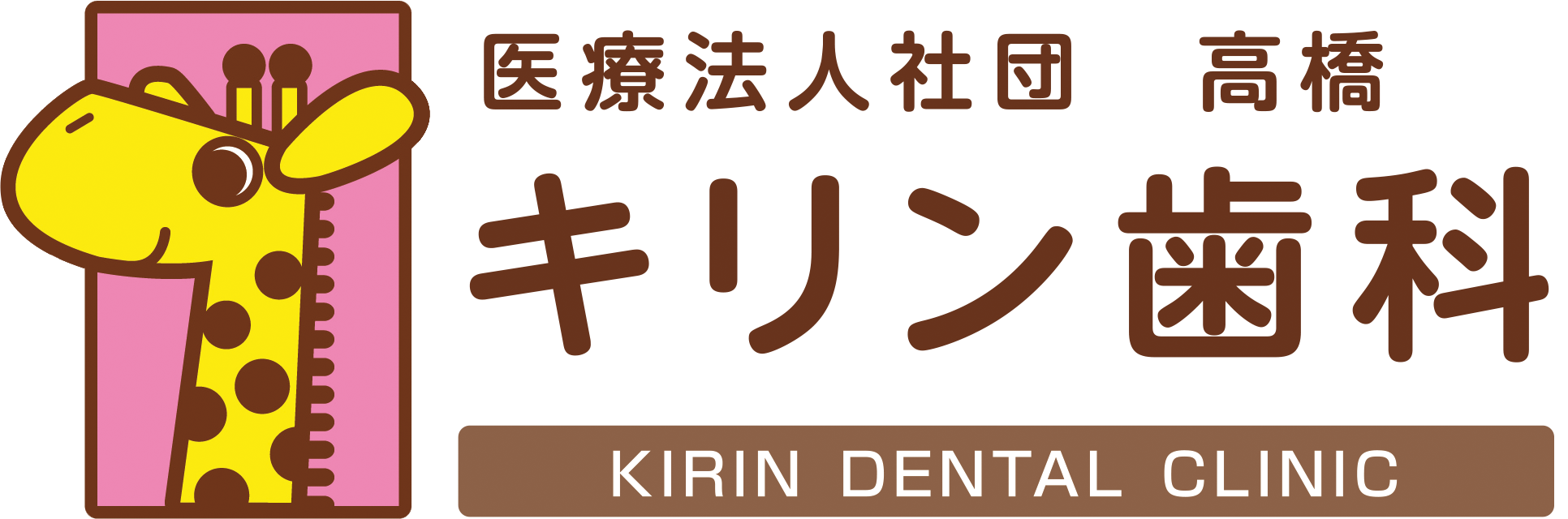 医療法人社団　高橋
キリン歯科
KIRIN DENTAL CLINIC